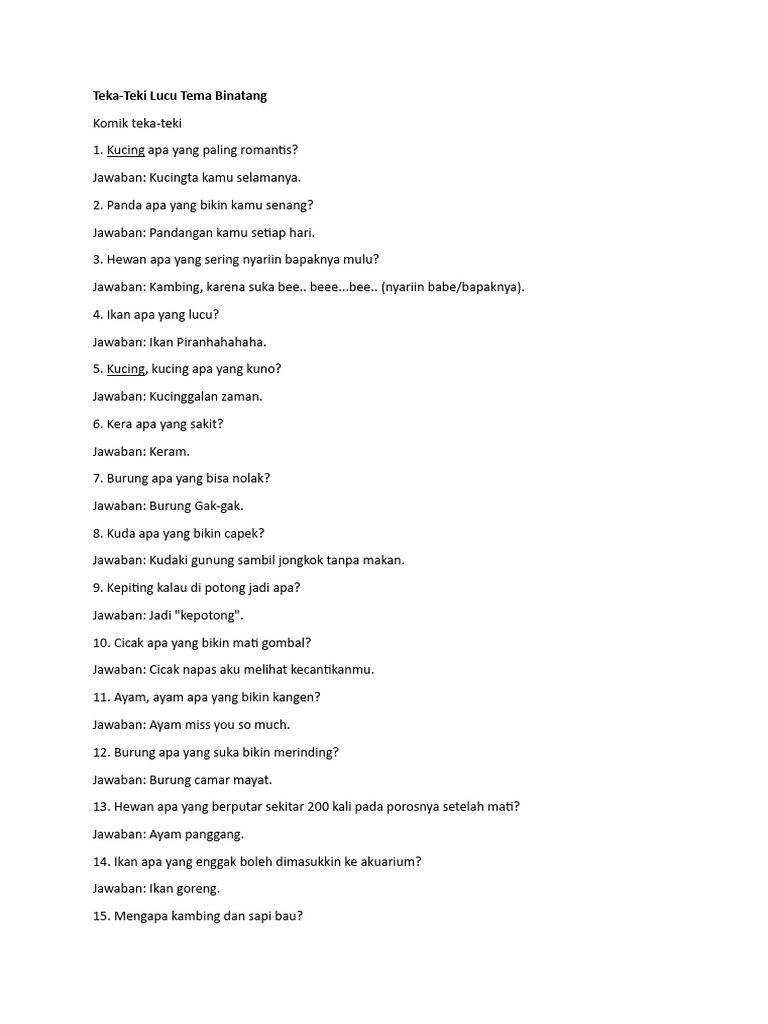 Teka-Teki Lucu Tema Binatang

Komik teka-teki

1. Kucing apa yang paling romantis?

Jawaban: Kucingta kamu selamanya.

2. Panda apa yang bikin kamu senang?

Jawaban: Pandangan kamu setiap hari.

3. Hewan apa yang sering nyariin bapaknya mulu?

Jawaban: Kambing, karena suka bee.. beee...bee.. (nyariin babe/bapaknya).

4. Ikan apa yang lucu?

Jawaban: Ikan Piranhahahaha.

5. Kucing, kucing apa yang kuno?

Jawaban: Kucinggalan zaman.

6. Kera apa yang sakit?

Jawaban: Keram.

7. Burung apa yang bisa nolak?

Jawaban: Burung Gak-gak.

8. Kuda apa yang bikin capek?

Jawaban: Kudaki gunung sambil jongkok tanpa makan.

9. Kepiting kalau di potong jadi apa?

Jawaban: Jadi "kepotong".

10. Cicak apa yang bikin mati gombal?

Jawaban: Cicak napas aku melihat kecantikanmu.

11. Ayam, ayam apa yang bikin kangen?

Jawaban: Ayam miss you so much.

12. Burung apa yang suka bikin merinding?

Jawaban: Burung camar mayat.

13. Hewan apa yang berputar sekitar 200 kali pada porosnya setelah mati?

Jawaban: Ayam panggang.

14. Ikan apa yang enggak boleh dimasukkin ke akuarium?

Jawaban: Ikan goreng.

15. Mengapa kambing dan sapi bau?